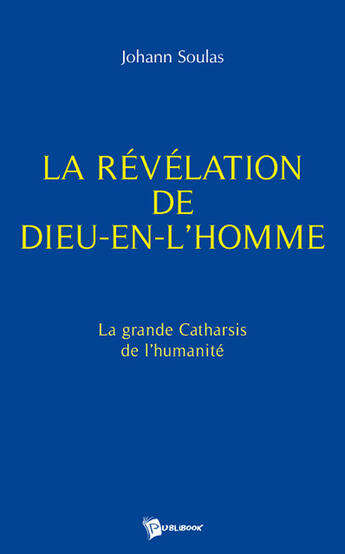 Johann Soulas

LA RÉVÉLATION DE DIEU-EN-L'HOMME

La grande Catharsis de l'humanité

PUBLIBOOK